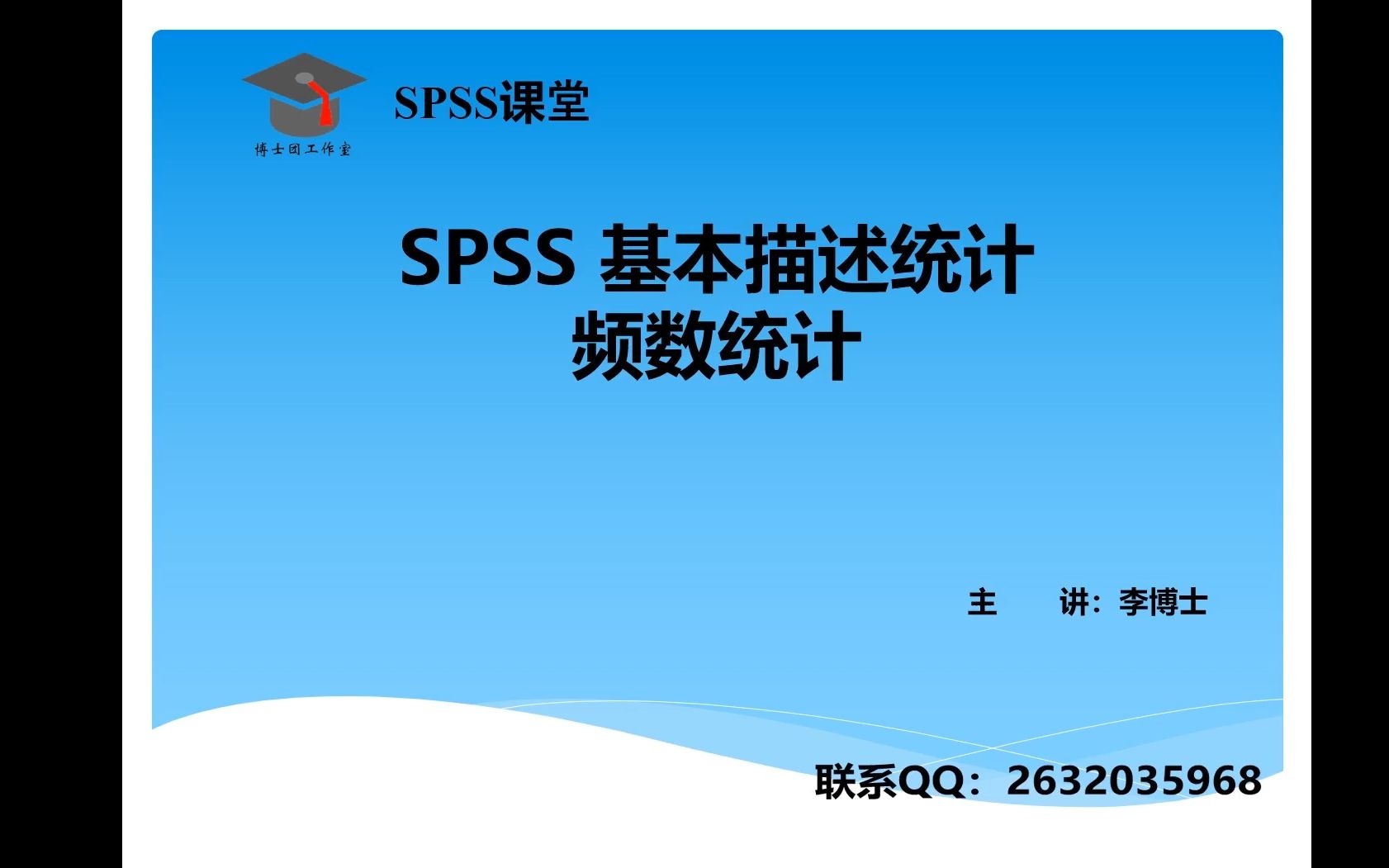 博士团工作室

SPSS课堂

SPSS 基本描述统计
频数统计

主　　讲：李博士

联系QQ：2632035968